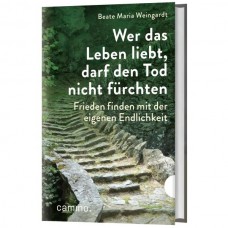 Beate Maria Weingardt

Wer das Leben liebt, darf den Tod nicht fürchten

Frieden finden mit der eigenen Endlichkeit

camino.